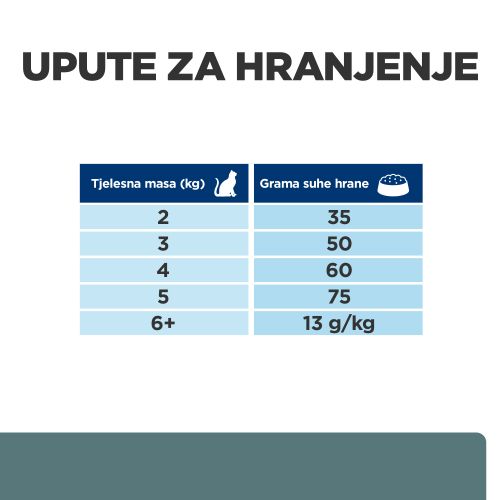 UPUTE ZA HRANJENJE

| Tjelesna masa (kg) | Grama suhe hrane |
|---|---|
| 2 | 35 |
| 3 | 50 |
| 4 | 60 |
| 5 | 75 |
| 6+ | 13 g/kg |